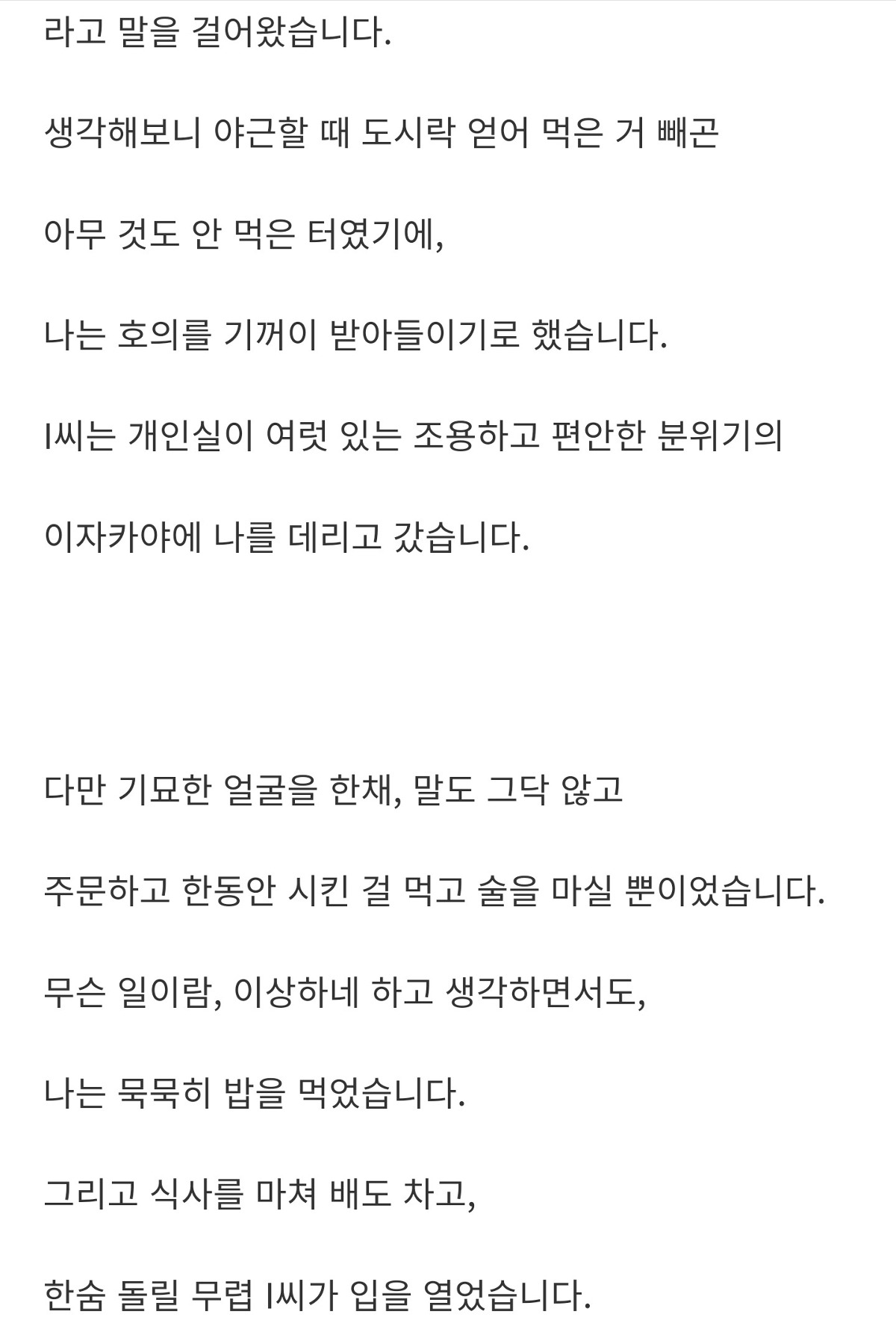 라고 말을 걸어왔습니다.

생각해보니 야근할 때 도시락 얻어 먹은 거 빼곤

아무 것도 안 먹은 터였기에,

나는 호의를 기꺼이 받아들이기로 했습니다.

I씨는 개인실이 여럿 있는 조용하고 편안한 분위기의

이자카야에 나를 데리고 갔습니다.

다만 기묘한 얼굴을 한채, 말도 그닥 않고

주문하고 한동안 시킨 걸 먹고 술을 마실 뿐이었습니다.

무슨 일이람, 이상하네 하고 생각하면서도,

나는 묵묵히 밥을 먹었습니다.

그리고 식사를 마쳐 배도 차고,

한숨 돌릴 무렵 I씨가 입을 열었습니다.